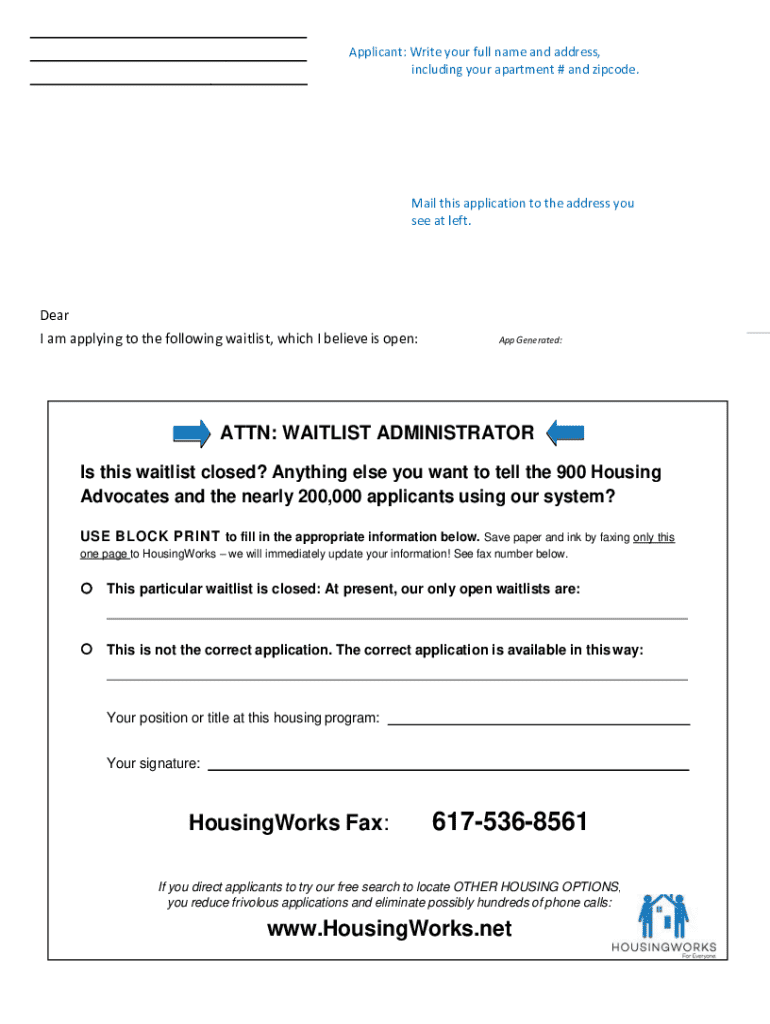 Applicant: Write your full name and address, including your apartment # and zipcode.

Mail this application to the address you see at left.

Dear
I am applying to the following waitlist, which I believe is open:

App Generated:

ATTN: WAITLIST ADMINISTRATOR

Is this waitlist closed? Anything else you want to tell the 900 Housing Advocates and the nearly 200,000 applicants using our system?

USE BLOCK PRINT to fill in the appropriate information below. Save paper and ink by faxing only this one page to HousingWorks – we will immediately update your information! See fax number below.

This particular waitlist is closed: At present, our only open waitlists are:

This is not the correct application. The correct application is available in this way:

Your position or title at this housing program:

Your signature:

HousingWorks Fax: 617-536-8561

If you direct applicants to try our free search to locate OTHER HOUSING OPTIONS, you reduce frivolous applications and eliminate possibly hundreds of phone calls:

www.HousingWorks.net

HOUSINGWORKS
For Everyone